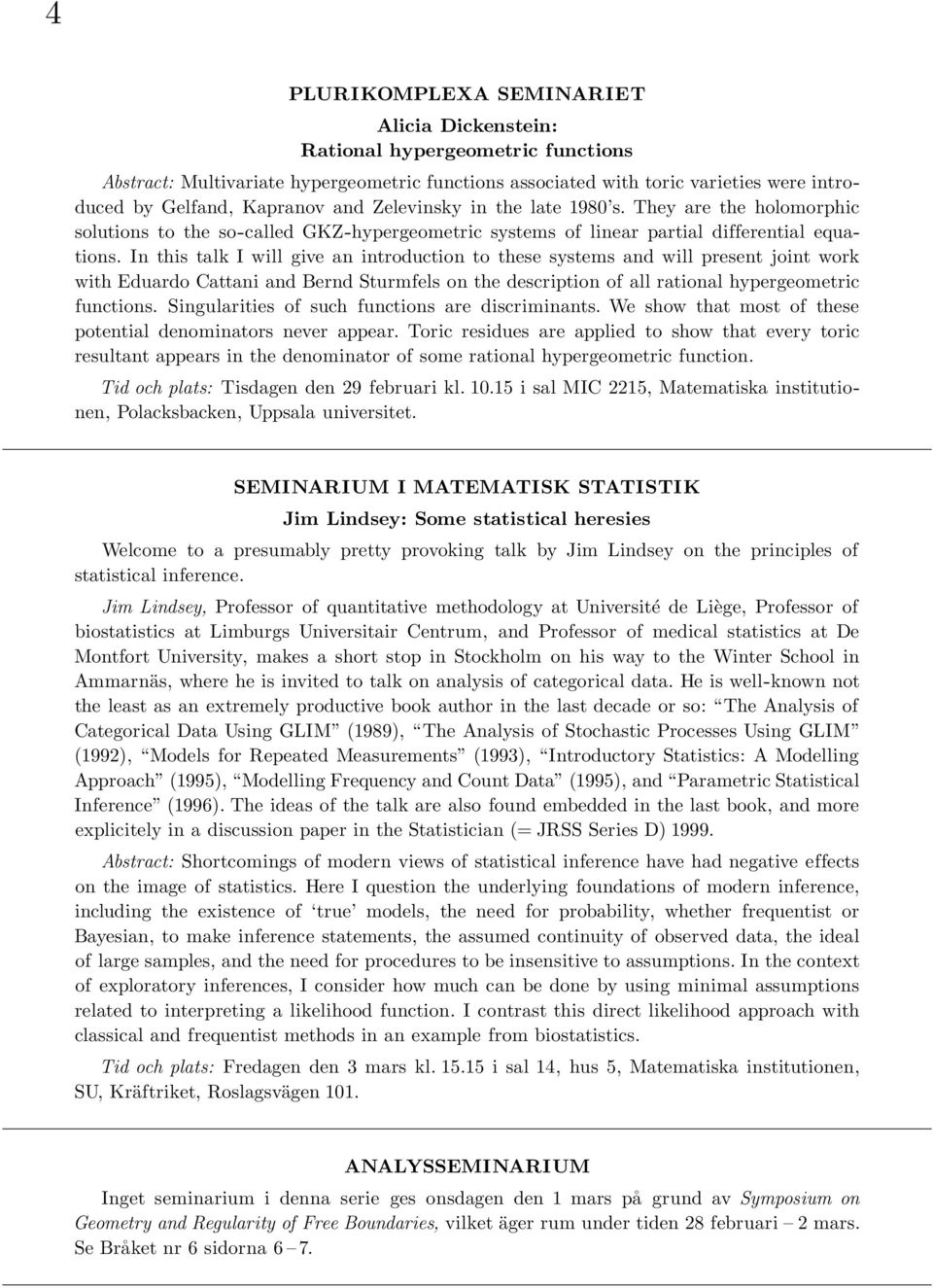 4

PLURIKOMPLEXA SEMINARIET

Alicia Dickenstein:
Rational hypergeometric functions

Abstract: Multivariate hypergeometric functions associated with toric varieties were introduced by Gelfand, Kapranov and Zelevinsky in the late 1980's. They are the holomorphic solutions to the so-called GKZ-hypergeometric systems of linear partial differential equations. In this talk I will give an introduction to these systems and will present joint work with Eduardo Cattani and Bernd Sturmfels on the description of all rational hypergeometric functions. Singularities of such functions are discriminants. We show that most of these potential denominators never appear. Toric residues are applied to show that every toric resultant appears in the denominator of some rational hypergeometric function.

Tid och plats: Tisdagen den 29 februari kl. 10.15 i sal MIC 2215, Matematiska institutionen, Polacksbacken, Uppsala universitet.

SEMINARIUM I MATEMATISK STATISTIK

Jim Lindsey: Some statistical heresies

Welcome to a presumably pretty provoking talk by Jim Lindsey on the principles of statistical inference.

Jim Lindsey, Professor of quantitative methodology at Université de Liège, Professor of biostatistics at Limburgs Universitair Centrum, and Professor of medical statistics at De Montfort University, makes a short stop in Stockholm on his way to the Winter School in Ammarnäs, where he is invited to talk on analysis of categorical data. He is well-known not the least as an extremely productive book author in the last decade or so: "The Analysis of Categorical Data Using GLIM" (1989), "The Analysis of Stochastic Processes Using GLIM" (1992), "Models for Repeated Measurements" (1993), "Introductory Statistics: A Modelling Approach" (1995), "Modelling Frequency and Count Data" (1995), and "Parametric Statistical Inference" (1996). The ideas of the talk are also found embedded in the last book, and more explicitely in a discussion paper in the Statistician (= JRSS Series D) 1999.

Abstract: Shortcomings of modern views of statistical inference have had negative effects on the image of statistics. Here I question the underlying foundations of modern inference, including the existence of 'true' models, the need for probability, whether frequentist or Bayesian, to make inference statements, the assumed continuity of observed data, the ideal of large samples, and the need for procedures to be insensitive to assumptions. In the context of exploratory inferences, I consider how much can be done by using minimal assumptions related to interpreting a likelihood function. I contrast this direct likelihood approach with classical and frequentist methods in an example from biostatistics.

Tid och plats: Fredagen den 3 mars kl. 15.15 i sal 14, hus 5, Matematiska institutionen, SU, Kräftriket, Roslagsvägen 101.

ANALYSSEMINARIUM

Inget seminarium i denna serie ges onsdagen den 1 mars på grund av Symposium on Geometry and Regularity of Free Boundaries, vilket äger rum under tiden 28 februari – 2 mars. Se Bråket nr 6 sidorna 6 – 7.